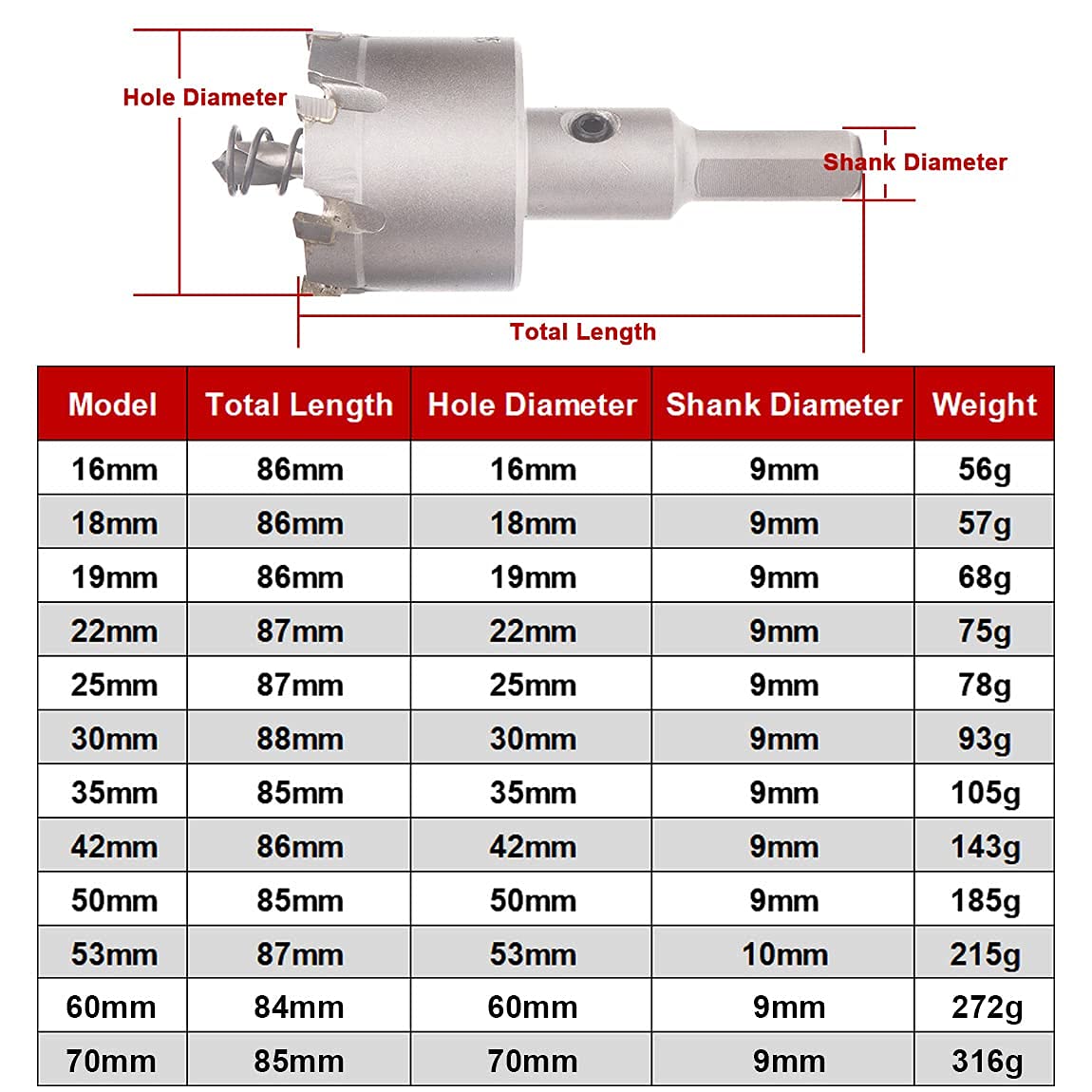 Hole Diameter

Shank Diameter

Total Length

| Model | Total Length | Hole Diameter | Shank Diameter | Weight |
|---|---|---|---|---|
| 16mm | 86mm | 16mm | 9mm | 56g |
| 18mm | 86mm | 18mm | 9mm | 57g |
| 19mm | 86mm | 19mm | 9mm | 68g |
| 22mm | 87mm | 22mm | 9mm | 75g |
| 25mm | 87mm | 25mm | 9mm | 78g |
| 30mm | 88mm | 30mm | 9mm | 93g |
| 35mm | 85mm | 35mm | 9mm | 105g |
| 42mm | 86mm | 42mm | 9mm | 143g |
| 50mm | 85mm | 50mm | 9mm | 185g |
| 53mm | 87mm | 53mm | 10mm | 215g |
| 60mm | 84mm | 60mm | 9mm | 272g |
| 70mm | 85mm | 70mm | 9mm | 316g |